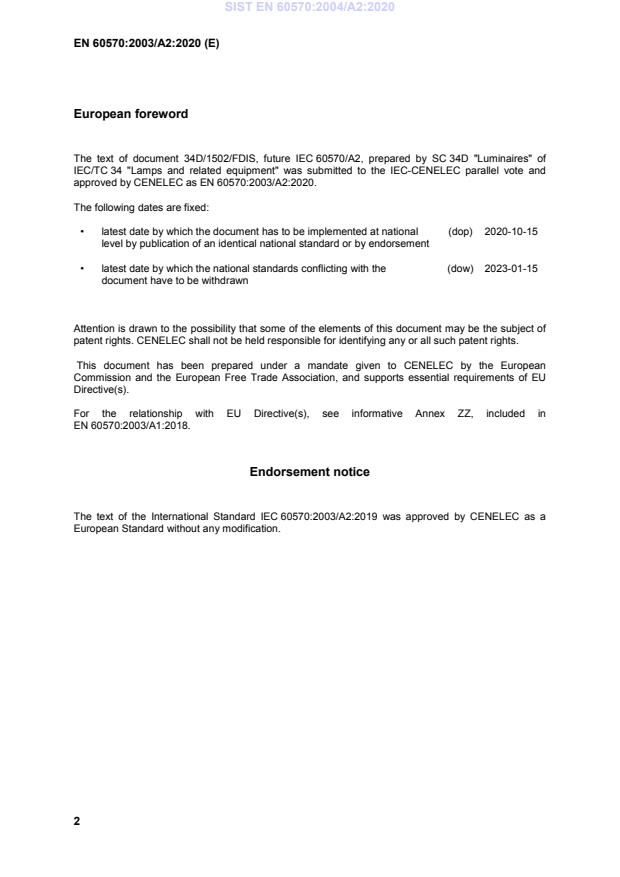 SIST EN 60570:2004/A2:2020

EN 60570:2003/A2:2020 (E)

European foreword

The text of document 34D/1502/FDIS, future IEC 60570/A2, prepared by SC 34D "Luminaires" of IEC/TC 34 "Lamps and related equipment" was submitted to the IEC-CENELEC parallel vote and approved by CENELEC as EN 60570:2003/A2:2020.

The following dates are fixed:

• latest date by which the document has to be implemented at national level by publication of an identical national standard or by endorsement (dop) 2020-10-15

• latest date by which the national standards conflicting with the document have to be withdrawn (dow) 2023-01-15

Attention is drawn to the possibility that some of the elements of this document may be the subject of patent rights. CENELEC shall not be held responsible for identifying any or all such patent rights.

This document has been prepared under a mandate given to CENELEC by the European Commission and the European Free Trade Association, and supports essential requirements of EU Directive(s).

For the relationship with EU Directive(s), see informative Annex ZZ, included in EN 60570:2003/A1:2018.

Endorsement notice

The text of the International Standard IEC 60570:2003/A2:2019 was approved by CENELEC as a European Standard without any modification.

2